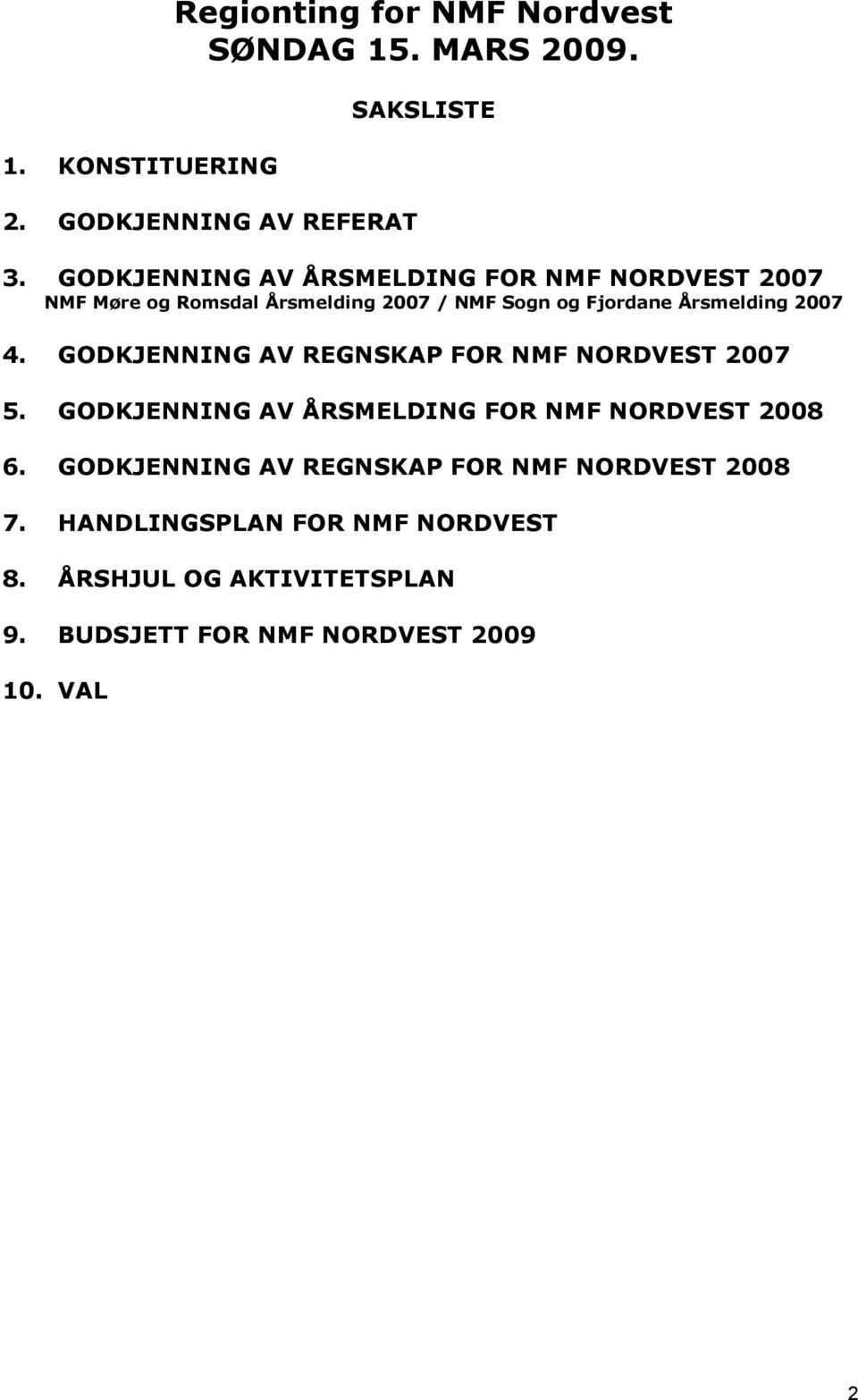 Regionting for NMF Nordvest
SØNDAG 15. MARS 2009.

SAKSLISTE

1. KONSTITUERING

2. GODKJENNING AV REFERAT

3. GODKJENNING AV ÅRSMELDING FOR NMF NORDVEST 2007
NMF Møre og Romsdal Årsmelding 2007 / NMF Sogn og Fjordane Årsmelding 2007

4. GODKJENNING AV REGNSKAP FOR NMF NORDVEST 2007

5. GODKJENNING AV ÅRSMELDING FOR NMF NORDVEST 2008

6. GODKJENNING AV REGNSKAP FOR NMF NORDVEST 2008

7. HANDLINGSPLAN FOR NMF NORDVEST

8. ÅRSHJUL OG AKTIVITETSPLAN

9. BUDSJETT FOR NMF NORDVEST 2009

10. VAL

2